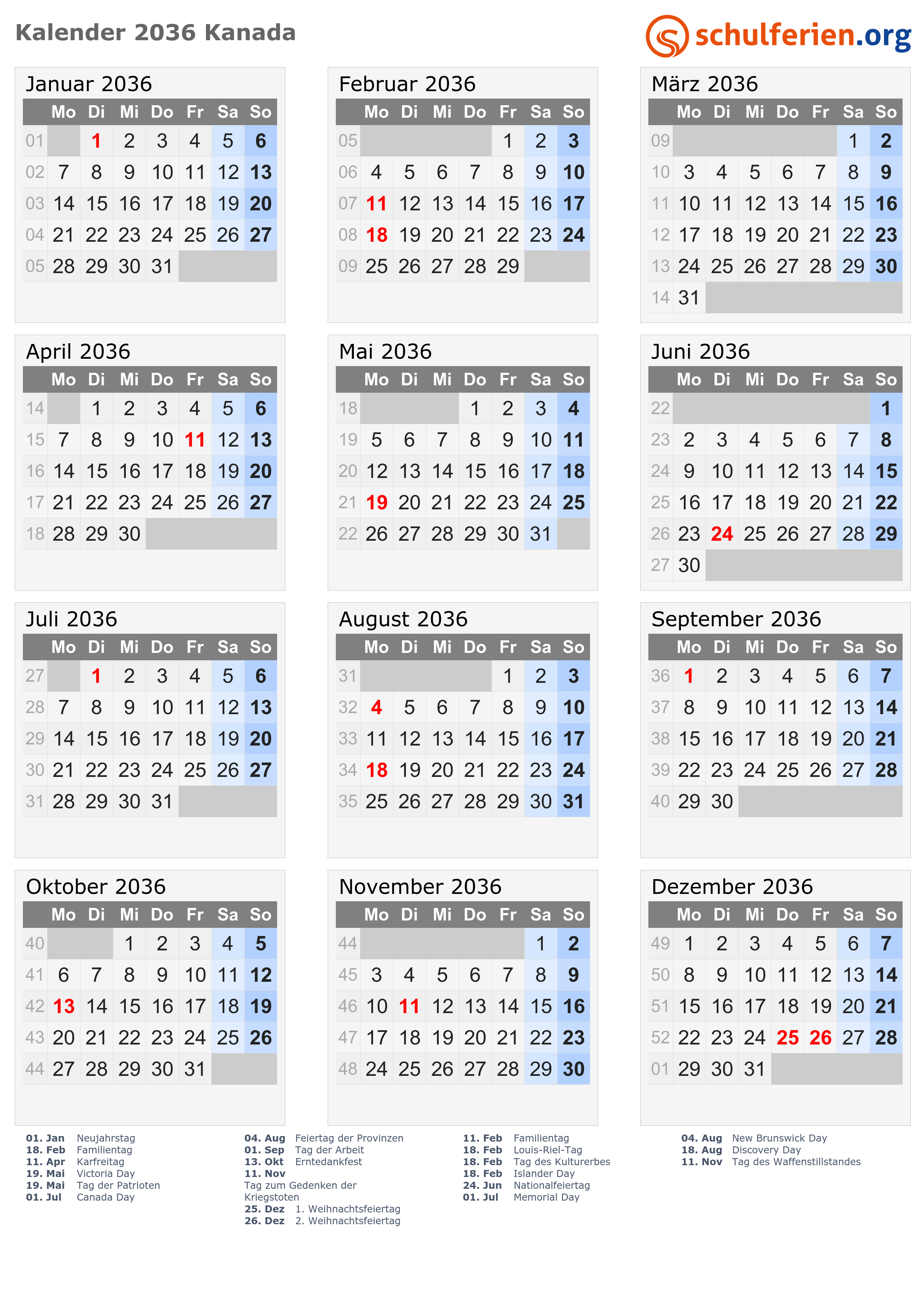 Kalender 2036 Kanada

schulferien.org

Januar 2036

| | Mo | Di | Mi | Do | Fr | Sa | So |
|---|---|---|---|---|---|---|---|
| 01 | | 1 | 2 | 3 | 4 | 5 | 6 |
| 02 | 7 | 8 | 9 | 10 | 11 | 12 | 13 |
| 03 | 14 | 15 | 16 | 17 | 18 | 19 | 20 |
| 04 | 21 | 22 | 23 | 24 | 25 | 26 | 27 |
| 05 | 28 | 29 | 30 | 31 | | | |

Februar 2036

| | Mo | Di | Mi | Do | Fr | Sa | So |
|---|---|---|---|---|---|---|---|
| 05 | | | | | 1 | 2 | 3 |
| 06 | 4 | 5 | 6 | 7 | 8 | 9 | 10 |
| 07 | 11 | 12 | 13 | 14 | 15 | 16 | 17 |
| 08 | 18 | 19 | 20 | 21 | 22 | 23 | 24 |
| 09 | 25 | 26 | 27 | 28 | 29 | | |

März 2036

| | Mo | Di | Mi | Do | Fr | Sa | So |
|---|---|---|---|---|---|---|---|
| 09 | | | | | | 1 | 2 |
| 10 | 3 | 4 | 5 | 6 | 7 | 8 | 9 |
| 11 | 10 | 11 | 12 | 13 | 14 | 15 | 16 |
| 12 | 17 | 18 | 19 | 20 | 21 | 22 | 23 |
| 13 | 24 | 25 | 26 | 27 | 28 | 29 | 30 |
| 14 | 31 | | | | | | |

April 2036

| | Mo | Di | Mi | Do | Fr | Sa | So |
|---|---|---|---|---|---|---|---|
| 14 | | 1 | 2 | 3 | 4 | 5 | 6 |
| 15 | 7 | 8 | 9 | 10 | 11 | 12 | 13 |
| 16 | 14 | 15 | 16 | 17 | 18 | 19 | 20 |
| 17 | 21 | 22 | 23 | 24 | 25 | 26 | 27 |
| 18 | 28 | 29 | 30 | | | | |

Mai 2036

| | Mo | Di | Mi | Do | Fr | Sa | So |
|---|---|---|---|---|---|---|---|
| 18 | | | | 1 | 2 | 3 | 4 |
| 19 | 5 | 6 | 7 | 8 | 9 | 10 | 11 |
| 20 | 12 | 13 | 14 | 15 | 16 | 17 | 18 |
| 21 | 19 | 20 | 21 | 22 | 23 | 24 | 25 |
| 22 | 26 | 27 | 28 | 29 | 30 | 31 | |

Juni 2036

| | Mo | Di | Mi | Do | Fr | Sa | So |
|---|---|---|---|---|---|---|---|
| 22 | | | | | | | 1 |
| 23 | 2 | 3 | 4 | 5 | 6 | 7 | 8 |
| 24 | 9 | 10 | 11 | 12 | 13 | 14 | 15 |
| 25 | 16 | 17 | 18 | 19 | 20 | 21 | 22 |
| 26 | 23 | 24 | 25 | 26 | 27 | 28 | 29 |
| 27 | 30 | | | | | | |

Juli 2036

| | Mo | Di | Mi | Do | Fr | Sa | So |
|---|---|---|---|---|---|---|---|
| 27 | | 1 | 2 | 3 | 4 | 5 | 6 |
| 28 | 7 | 8 | 9 | 10 | 11 | 12 | 13 |
| 29 | 14 | 15 | 16 | 17 | 18 | 19 | 20 |
| 30 | 21 | 22 | 23 | 24 | 25 | 26 | 27 |
| 31 | 28 | 29 | 30 | 31 | | | |

August 2036

| | Mo | Di | Mi | Do | Fr | Sa | So |
|---|---|---|---|---|---|---|---|
| 31 | | | | | 1 | 2 | 3 |
| 32 | 4 | 5 | 6 | 7 | 8 | 9 | 10 |
| 33 | 11 | 12 | 13 | 14 | 15 | 16 | 17 |
| 34 | 18 | 19 | 20 | 21 | 22 | 23 | 24 |
| 35 | 25 | 26 | 27 | 28 | 29 | 30 | 31 |

September 2036

| | Mo | Di | Mi | Do | Fr | Sa | So |
|---|---|---|---|---|---|---|---|
| 36 | 1 | 2 | 3 | 4 | 5 | 6 | 7 |
| 37 | 8 | 9 | 10 | 11 | 12 | 13 | 14 |
| 38 | 15 | 16 | 17 | 18 | 19 | 20 | 21 |
| 39 | 22 | 23 | 24 | 25 | 26 | 27 | 28 |
| 40 | 29 | 30 | | | | | |

Oktober 2036

| | Mo | Di | Mi | Do | Fr | Sa | So |
|---|---|---|---|---|---|---|---|
| 40 | | | 1 | 2 | 3 | 4 | 5 |
| 41 | 6 | 7 | 8 | 9 | 10 | 11 | 12 |
| 42 | 13 | 14 | 15 | 16 | 17 | 18 | 19 |
| 43 | 20 | 21 | 22 | 23 | 24 | 25 | 26 |
| 44 | 27 | 28 | 29 | 30 | 31 | | |

November 2036

| | Mo | Di | Mi | Do | Fr | Sa | So |
|---|---|---|---|---|---|---|---|
| 44 | | | | | | 1 | 2 |
| 45 | 3 | 4 | 5 | 6 | 7 | 8 | 9 |
| 46 | 10 | 11 | 12 | 13 | 14 | 15 | 16 |
| 47 | 17 | 18 | 19 | 20 | 21 | 22 | 23 |
| 48 | 24 | 25 | 26 | 27 | 28 | 29 | 30 |

Dezember 2036

| | Mo | Di | Mi | Do | Fr | Sa | So |
|---|---|---|---|---|---|---|---|
| 49 | 1 | 2 | 3 | 4 | 5 | 6 | 7 |
| 50 | 8 | 9 | 10 | 11 | 12 | 13 | 14 |
| 51 | 15 | 16 | 17 | 18 | 19 | 20 | 21 |
| 52 | 22 | 23 | 24 | 25 | 26 | 27 | 28 |
| 01 | 29 | 30 | 31 | | | | |

01. Jan Neujahrstag
18. Feb Familientag
11. Apr Karfreitag
19. Mai Victoria Day
19. Mai Tag der Patrioten
01. Jul Canada Day

04. Aug Feiertag der Provinzen
01. Sep Tag der Arbeit
13. Okt Erntedankfest
11. Nov
Tag zum Gedenken der Kriegstoten
25. Dez 1. Weihnachtsfeiertag
26. Dez 2. Weihnachtsfeiertag

11. Feb Familientag
18. Feb Louis-Riel-Tag
18. Feb Tag des Kulturerbes
18. Feb Islander Day
24. Jun Nationalfeiertag
01. Jul Memorial Day

04. Aug New Brunswick Day
18. Aug Discovery Day
11. Nov Tag des Waffenstillstandes